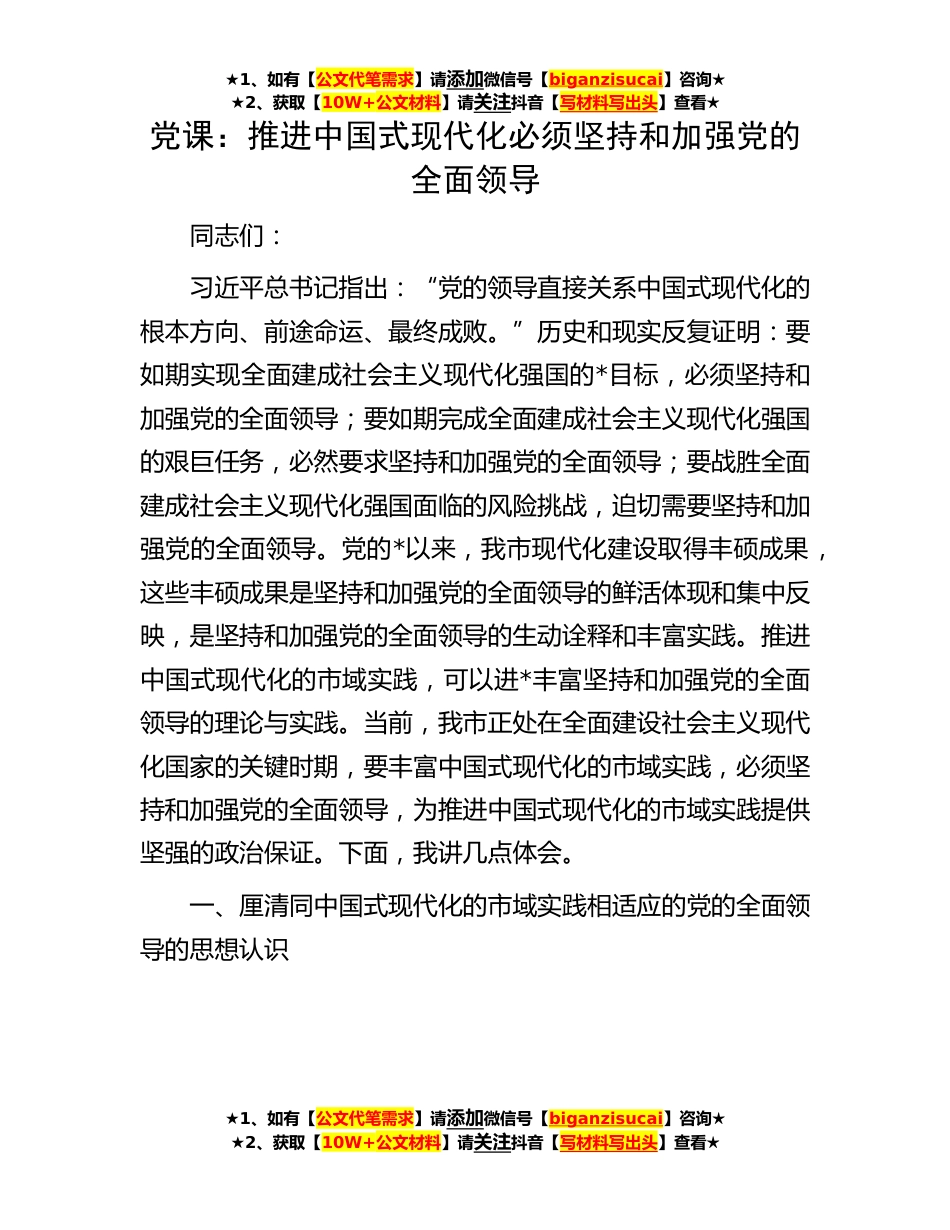 ★1、如有【公文代笔需求】请添加微信号【biganzisucai】咨询★
★2、获取【10W+公文材料】请关注抖音【写材料写出头】查看★

党课：推进中国式现代化必须坚持和加强党的全面领导

同志们：

习近平总书记指出：“党的领导直接关系中国式现代化的根本方向、前途命运、最终成败。”历史和现实反复证明：要如期实现全面建成社会主义现代化强国的*目标，必须坚持和加强党的全面领导；要如期完成全面建成社会主义现代化强国的艰巨任务，必然要求坚持和加强党的全面领导；要战胜全面建成社会主义现代化强国面临的风险挑战，迫切需要坚持和加强党的全面领导。党的*以来，我市现代化建设取得丰硕成果，这些丰硕成果是坚持和加强党的全面领导的鲜活体现和集中反映，是坚持和加强党的全面领导的生动诠释和丰富实践。推进中国式现代化的市域实践，可以进*丰富坚持和加强党的全面领导的理论与实践。当前，我市正处在全面建设社会主义现代化国家的关键时期，要丰富中国式现代化的市域实践，必须坚持和加强党的全面领导，为推进中国式现代化的市域实践提供坚强的政治保证。下面，我讲几点体会。

一、厘清同中国式现代化的市域实践相适应的党的全面领导的思想认识

★1、如有【公文代笔需求】请添加微信号【biganzisucai】咨询★
★2、获取【10W+公文材料】请关注抖音【写材料写出头】查看★